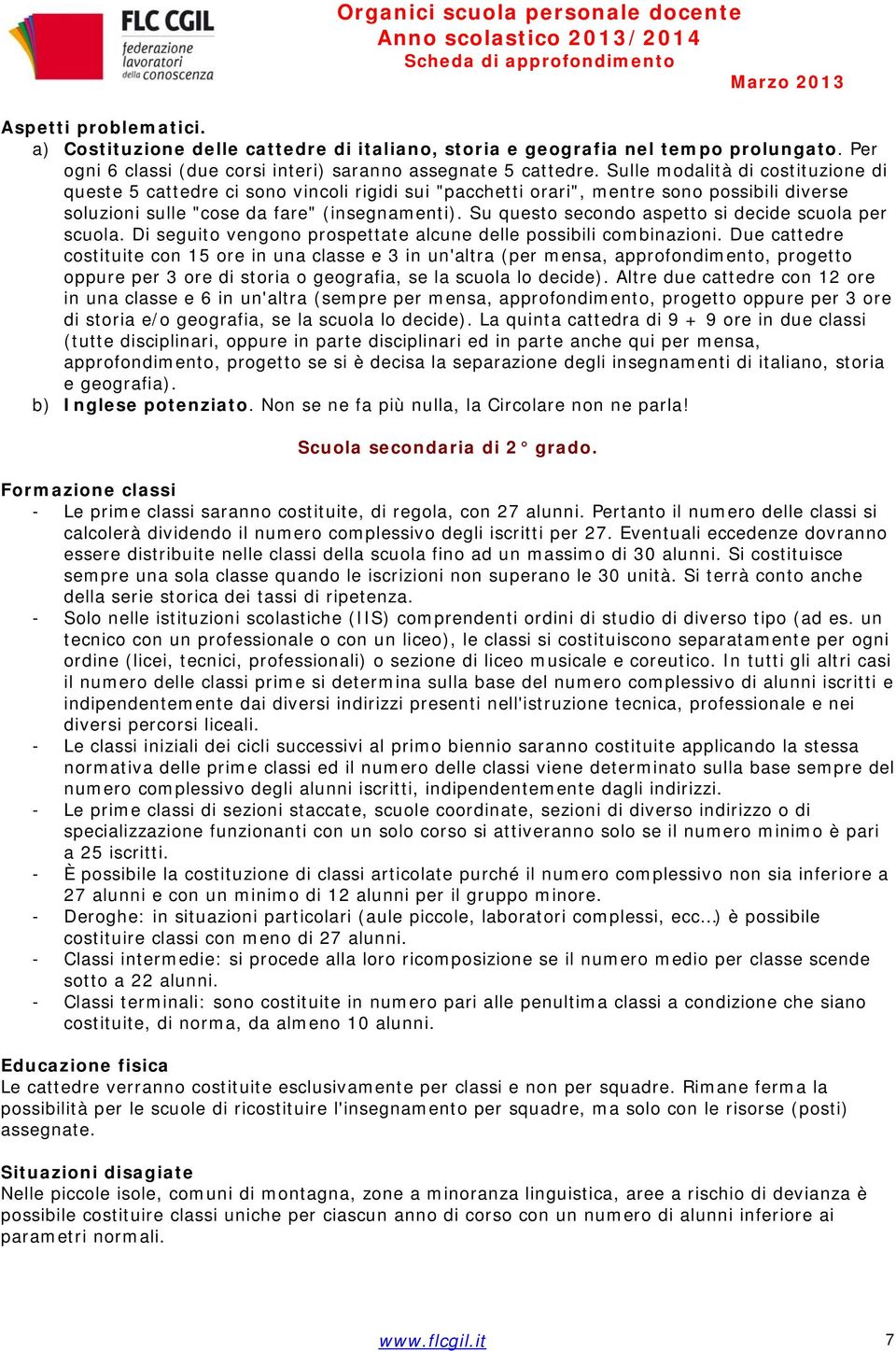 FLC CGIL
federazione lavoratori della conoscenza

Organici scuola personale docente
Anno scolastico 2013/2014
Scheda di approfondimento

Marzo 2013

Aspetti problematici.
a) Costituzione delle cattedre di italiano, storia e geografia nel tempo prolungato. Per ogni 6 classi (due corsi interi) saranno assegnate 5 cattedre. Sulle modalità di costituzione di queste 5 cattedre ci sono vincoli rigidi sui "pacchetti orari", mentre sono possibili diverse soluzioni sulle "cose da fare" (insegnamenti). Su questo secondo aspetto si decide scuola per scuola. Di seguito vengono prospettate alcune delle possibili combinazioni. Due cattedre costituite con 15 ore in una classe e 3 in un'altra (per mensa, approfondimento, progetto oppure per 3 ore di storia o geografia, se la scuola lo decide). Altre due cattedre con 12 ore in una classe e 6 in un'altra (sempre per mensa, approfondimento, progetto oppure per 3 ore di storia e/o geografia, se la scuola lo decide). La quinta cattedra di 9 + 9 ore in due classi (tutte disciplinari, oppure in parte disciplinari ed in parte anche qui per mensa, approfondimento, progetto se si è decisa la separazione degli insegnamenti di italiano, storia e geografia).
b) Inglese potenziato. Non se ne fa più nulla, la Circolare non ne parla!

Scuola secondaria di 2° grado.

Formazione classi
- Le prime classi saranno costituite, di regola, con 27 alunni. Pertanto il numero delle classi si calcolerà dividendo il numero complessivo degli iscritti per 27. Eventuali eccedenze dovranno essere distribuite nelle classi della scuola fino ad un massimo di 30 alunni. Si costituisce sempre una sola classe quando le iscrizioni non superano le 30 unità. Si terrà conto anche della serie storica dei tassi di ripetenza.
- Solo nelle istituzioni scolastiche (IIS) comprendenti ordini di studio di diverso tipo (ad es. un tecnico con un professionale o con un liceo), le classi si costituiscono separatamente per ogni ordine (licei, tecnici, professionali) o sezione di liceo musicale e coreutico. In tutti gli altri casi il numero delle classi prime si determina sulla base del numero complessivo di alunni iscritti e indipendentemente dai diversi indirizzi presenti nell'istruzione tecnica, professionale e nei diversi percorsi liceali.
- Le classi iniziali dei cicli successivi al primo biennio saranno costituite applicando la stessa normativa delle prime classi ed il numero delle classi viene determinato sulla base sempre del numero complessivo degli alunni iscritti, indipendentemente dagli indirizzi.
- Le prime classi di sezioni staccate, scuole coordinate, sezioni di diverso indirizzo o di specializzazione funzionanti con un solo corso si attiveranno solo se il numero minimo è pari a 25 iscritti.
- È possibile la costituzione di classi articolate purché il numero complessivo non sia inferiore a 27 alunni e con un minimo di 12 alunni per il gruppo minore.
- Deroghe: in situazioni particolari (aule piccole, laboratori complessi, ecc…) è possibile costituire classi con meno di 27 alunni.
- Classi intermedie: si procede alla loro ricomposizione se il numero medio per classe scende sotto a 22 alunni.
- Classi terminali: sono costituite in numero pari alle penultima classi a condizione che siano costituite, di norma, da almeno 10 alunni.

Educazione fisica
Le cattedre verranno costituite esclusivamente per classi e non per squadre. Rimane ferma la possibilità per le scuole di ricostituire l'insegnamento per squadre, ma solo con le risorse (posti) assegnate.

Situazioni disagiate
Nelle piccole isole, comuni di montagna, zone a minoranza linguistica, aree a rischio di devianza è possibile costituire classi uniche per ciascun anno di corso con un numero di alunni inferiore ai parametri normali.

www.flcgil.it 7